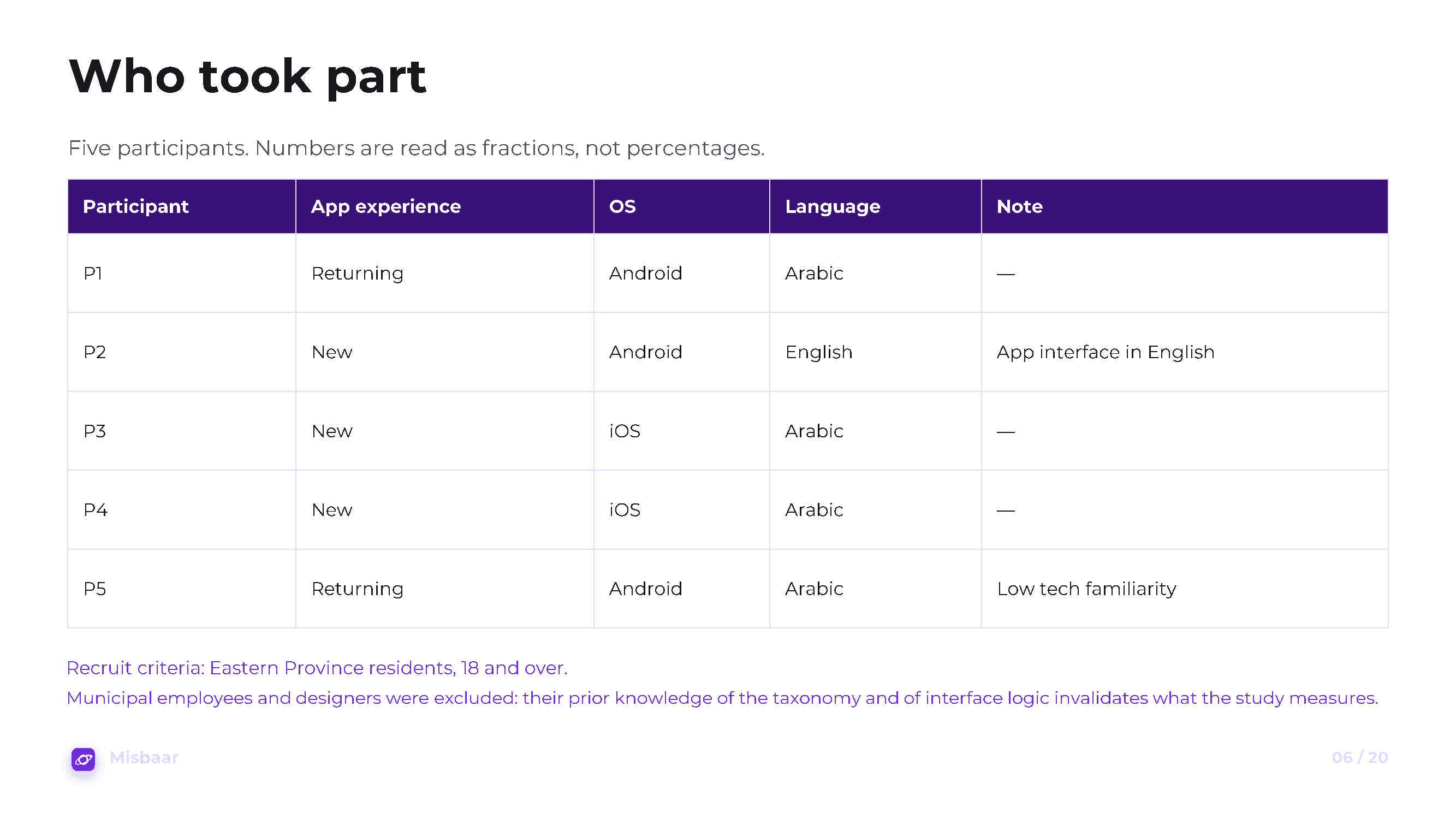 Who took part

Five participants. Numbers are read as fractions, not percentages.

| Participant | App experience | OS | Language | Note |
|---|---|---|---|---|
| P1 | Returning | Android | Arabic | — |
| P2 | New | Android | English | App interface in English |
| P3 | New | iOS | Arabic | — |
| P4 | New | iOS | Arabic | — |
| P5 | Returning | Android | Arabic | Low tech familiarity |

Recruit criteria: Eastern Province residents, 18 and over.
Municipal employees and designers were excluded: their prior knowledge of the taxonomy and of interface logic invalidates what the study measures.

Misbaar

06 / 20